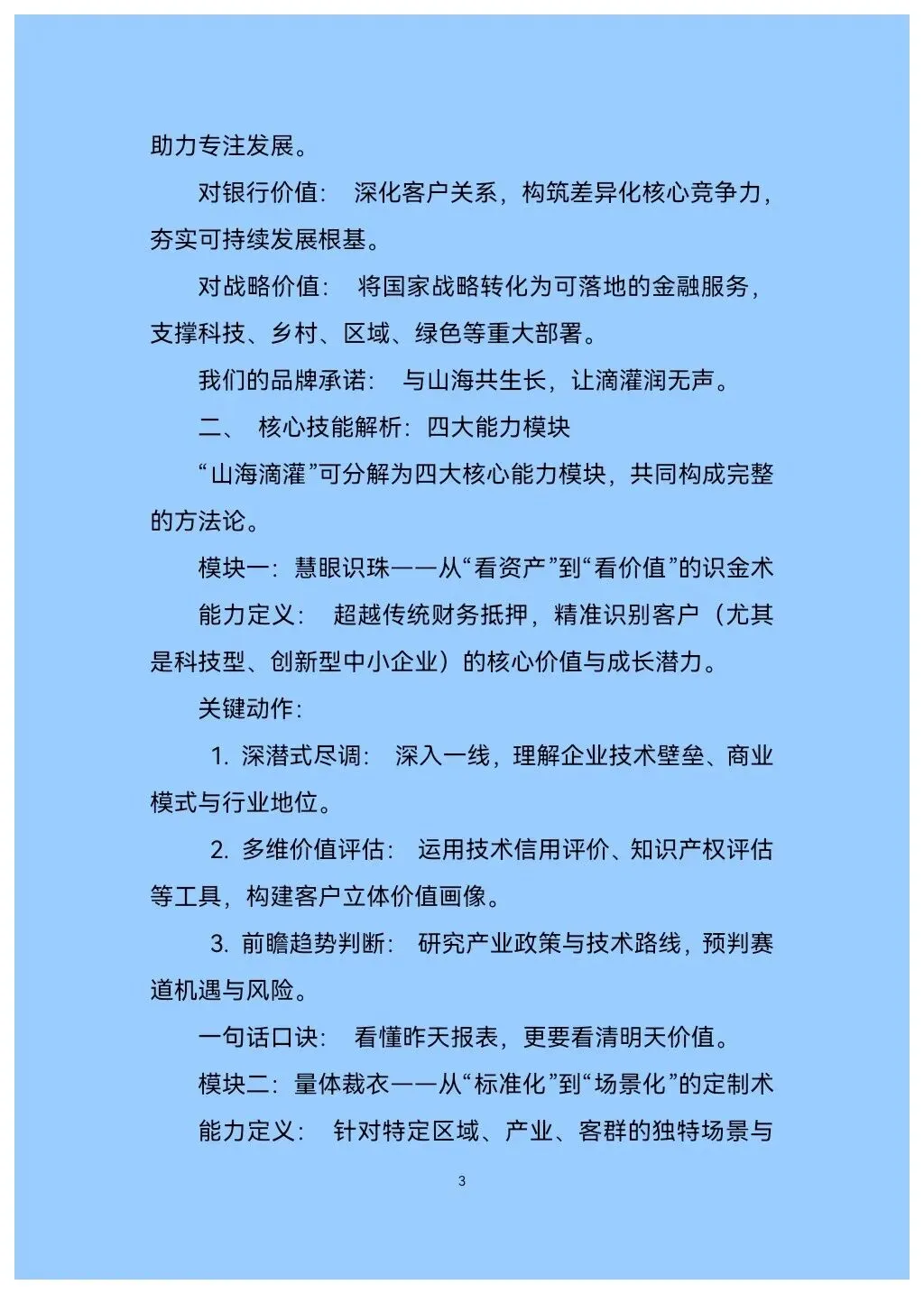 助力专注发展。

对银行价值： 深化客户关系，构筑差异化核心竞争力，夯实可持续发展根基。

对战略价值： 将国家战略转化为可落地的金融服务，支撑科技、乡村、区域、绿色等重大部署。

我们的品牌承诺： 与山海共生长，让滴灌润无声。

二、 核心技能解析：四大能力模块

“山海滴灌”可分解为四大核心能力模块，共同构成完整的方法论。

模块一：慧眼识珠——从“看资产”到“看价值”的识金术

能力定义： 超越传统财务抵押，精准识别客户（尤其是科技型、创新型中小企业）的核心价值与成长潜力。

关键动作：

1. 深潜式尽调： 深入一线，理解企业技术壁垒、商业模式与行业地位。

2. 多维价值评估： 运用技术信用评价、知识产权评估等工具，构建客户立体价值画像。

3. 前瞻趋势判断： 研究产业政策与技术路线，预判赛道机遇与风险。

一句话口诀： 看懂昨天报表，更要看清明天价值。

模块二：量体裁衣——从“标准化”到“场景化”的定制术

能力定义： 针对特定区域、产业、客群的独特场景与

3